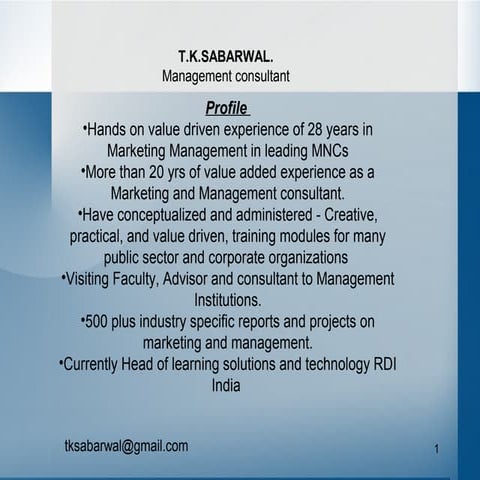 T.K.SABARWAL.
Management consultant

Profile

•Hands on value driven experience of 28 years in Marketing Management in leading MNCs
•More than 20 yrs of value added experience as a Marketing and Management consultant.
•Have conceptualized and administered - Creative, practical, and value driven, training modules for many public sector and corporate organizations
•Visiting Faculty, Advisor and consultant to Management Institutions.
•500 plus industry specific reports and projects on marketing and management.
•Currently Head of learning solutions and technology RDI India

tksabarwal@gmail.com

1